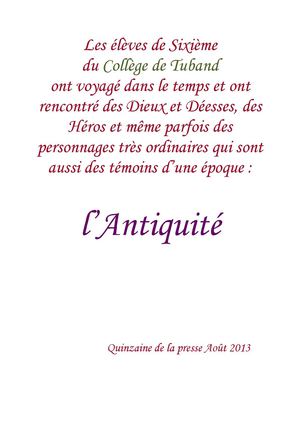 Les élèves de Sixième
du Collège de Tuband
ont voyagé dans le temps et ont rencontré des Dieux et Déesses, des Héros et même parfois des personnages très ordinaires qui sont aussi des témoins d'une époque :

l'Antiquité

Quinzaine de la presse Août 2013